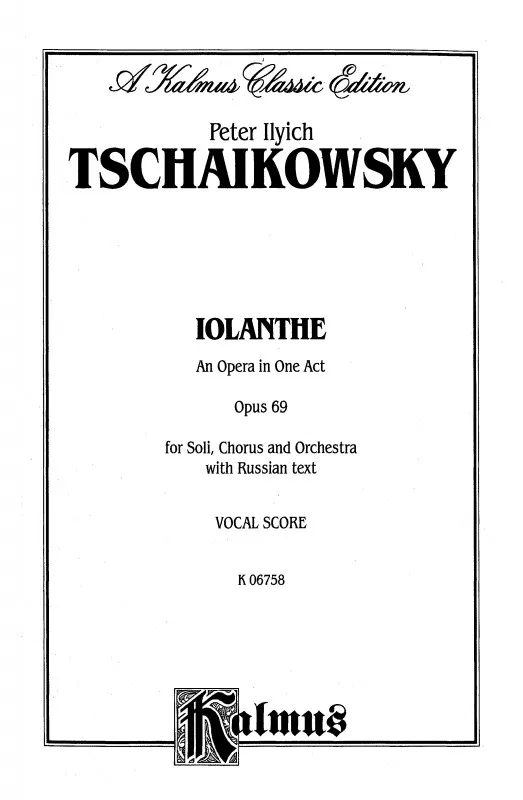 A Kalmus Classic Edition

Peter Ilyich
TSCHAIKOWSKY

IOLANTHE

An Opera in One Act

Opus 69

for Soli, Chorus and Orchestra
with Russian text

VOCAL SCORE

K 06758

Kalmus